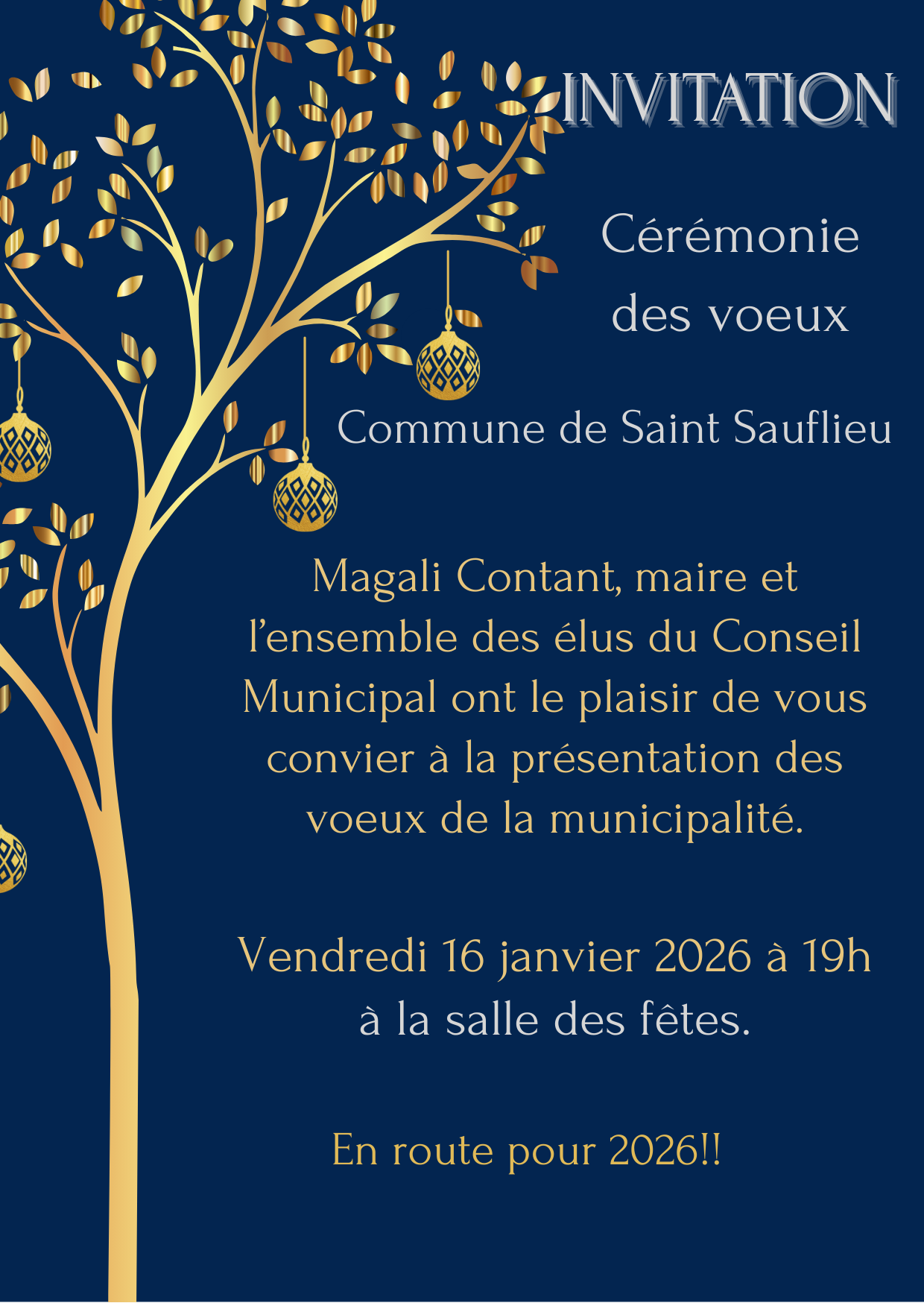 INVITATION

Cérémonie des voeux

Commune de Saint Sauflieu

Magali Contant, maire et l'ensemble des élus du Conseil Municipal ont le plaisir de vous convier à la présentation des voeux de la municipalité.

Vendredi 16 janvier 2026 à 19h à la salle des fêtes.

En route pour 2026!!